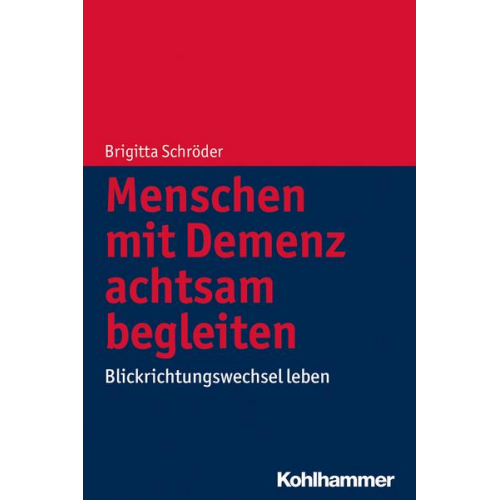 Brigitta Schröder

Menschen mit Demenz achtsam begleiten

Blickrichtungswechsel leben

Kohlhammer